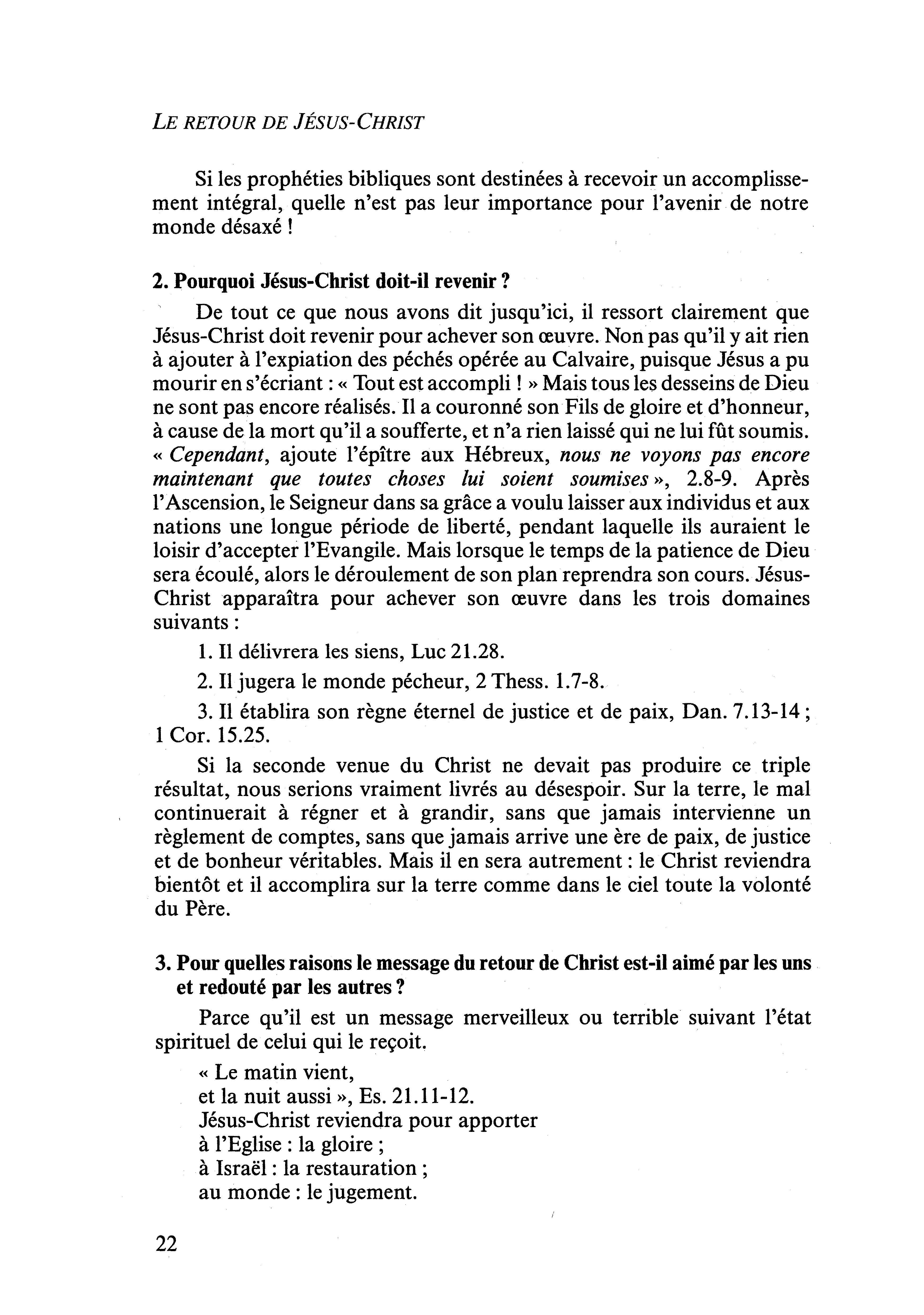 LE RETOUR DE JÉSUS-CHRIST

Si les prophéties bibliques sont destinées à recevoir un accomplissement intégral, quelle n'est pas leur importance pour l'avenir de notre monde désaxé !

2. Pourquoi Jésus-Christ doit-il revenir ?

De tout ce que nous avons dit jusqu'ici, il ressort clairement que Jésus-Christ doit revenir pour achever son œuvre. Non pas qu'il y ait rien à ajouter à l'expiation des péchés opérée au Calvaire, puisque Jésus a pu mourir en s'écriant : « Tout est accompli ! » Mais tous les desseins de Dieu ne sont pas encore réalisés. Il a couronné son Fils de gloire et d'honneur, à cause de la mort qu'il a soufferte, et n'a rien laissé qui ne lui fût soumis. « Cependant, ajoute l'épître aux Hébreux, nous ne voyons pas encore maintenant que toutes choses lui soient soumises », 2.8-9. Après l'Ascension, le Seigneur dans sa grâce a voulu laisser aux individus et aux nations une longue période de liberté, pendant laquelle ils auraient le loisir d'accepter l'Evangile. Mais lorsque le temps de la patience de Dieu sera écoulé, alors le déroulement de son plan reprendra son cours. Jésus-Christ apparaîtra pour achever son œuvre dans les trois domaines suivants :

1. Il délivrera les siens, Luc 21.28.

2. Il jugera le monde pécheur, 2 Thess. 1.7-8.

3. Il établira son règne éternel de justice et de paix, Dan. 7.13-14 ; 1 Cor. 15.25.

Si la seconde venue du Christ ne devait pas produire ce triple résultat, nous serions vraiment livrés au désespoir. Sur la terre, le mal continuerait à régner et à grandir, sans que jamais intervienne un règlement de comptes, sans que jamais arrive une ère de paix, de justice et de bonheur véritables. Mais il en sera autrement : le Christ reviendra bientôt et il accomplira sur la terre comme dans le ciel toute la volonté du Père.

3. Pour quelles raisons le message du retour de Christ est-il aimé par les uns et redouté par les autres ?

Parce qu'il est un message merveilleux ou terrible suivant l'état spirituel de celui qui le reçoit.

« Le matin vient,
et la nuit aussi », Es. 21.11-12.
Jésus-Christ reviendra pour apporter
à l'Eglise : la gloire ;
à Israël : la restauration ;
au monde : le jugement.

22